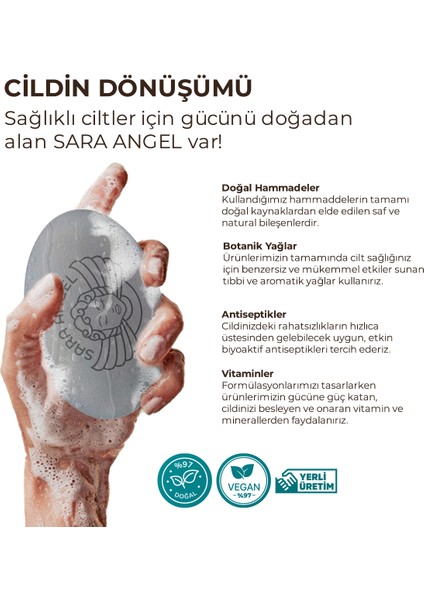 CİLDİN DÖNÜŞÜMÜ
Sağlıklı ciltler için gücünü doğadan alan SARA ANGEL var!

SARA ANGEL

Doğal Hammadeler
Kullandığımız hammaddelerin tamamı doğal kaynaklardan elde edilen saf ve natural bileşenlerdir.

Botanik Yağlar
Ürünlerimizin tamamında cilt sağlığınız için benzersiz ve mükemmel etkiler sunan tıbbi ve aromatik yağlar kullanırız.

Antiseptikler
Cildinizdeki rahatsızlıkların hızlıca üstesinden gelebilecek uygun, etkin biyoaktif antiseptikleri tercih ederiz.

Vitaminler
Formülasyonlarımızı tasarlarken ürünlerimizin gücüne güç katan, cildinizi besleyen ve onaran vitamin ve minerallerden faydalanırız.

%97 DOĞAL

VEGAN %97

YERLİ ÜRETİM